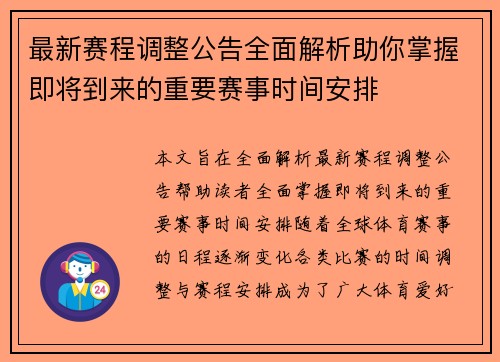 最新赛程调整公告全面解析助你掌握即将到来的重要赛事时间安排

本文旨在全面解析最新赛程调整公告帮助读者全面掌握即将到来的重要赛事时间安排随着全球体育赛事的日程逐渐变化各类比赛的时间调整与赛程安排成为了广大体育爱好

24